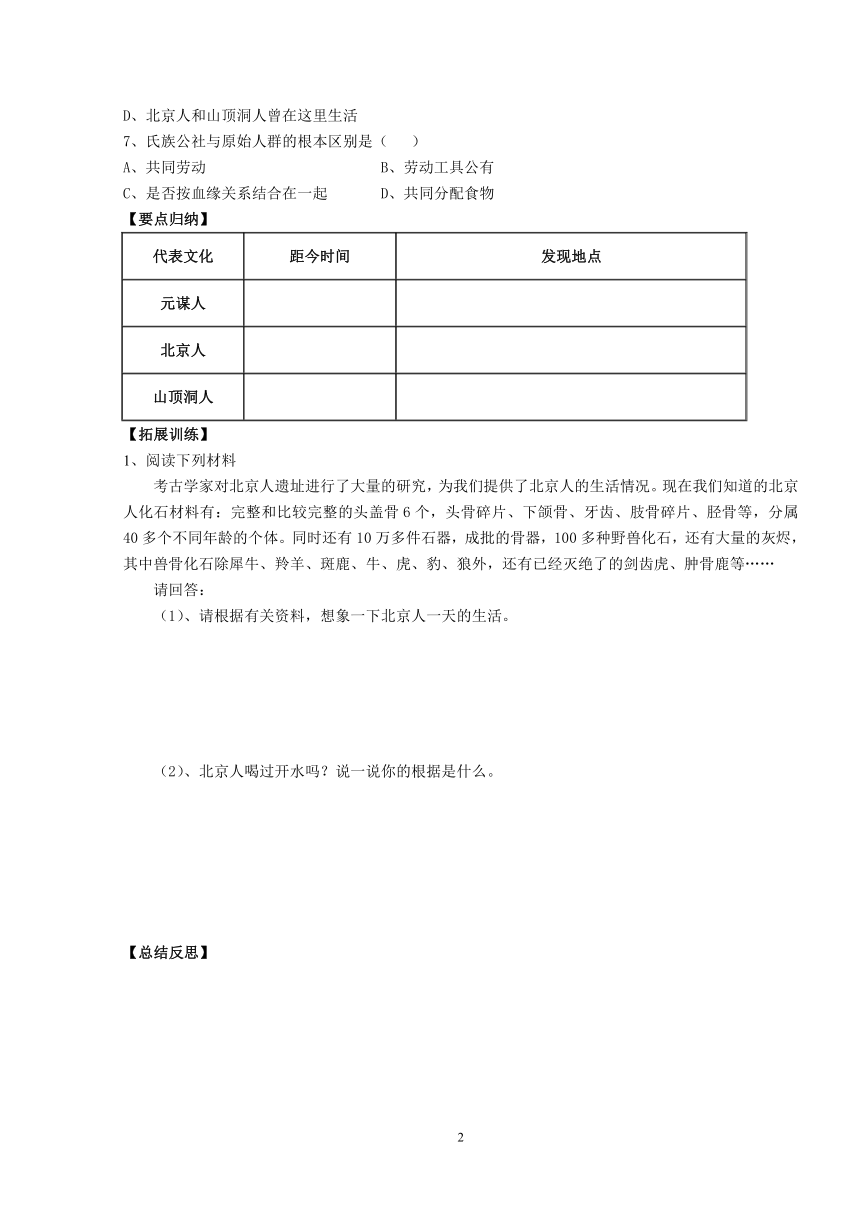 D、北京人和山顶洞人曾在这里生活

7、氏族公社与原始人群的根本区别是（　　）

A、共同劳动　　　　　　　　　　B、劳动工具公有

C、是否按血缘关系结合在一起　　D、共同分配食物

【要点归纳】

| 代表文化 | 距今时间 | 发现地点 |
|---|---|---|
| 元谋人 | | |
| 北京人 | | |
| 山顶洞人 | | |

【拓展训练】

1、阅读下列材料

考古学家对北京人遗址进行了大量的研究，为我们提供了北京人的生活情况。现在我们知道的北京人化石材料有：完整和比较完整的头盖骨 6 个，头骨碎片、下颌骨、牙齿、肢骨碎片、胫骨等，分属 40 多个不同年龄的个体。同时还有 10 万多件石器，成批的骨器，100 多种野兽化石，还有大量的灰烬，其中兽骨化石除犀牛、羚羊、斑鹿、牛、虎、豹、狼外，还有已经灭绝了的剑齿虎、肿骨鹿等……

请回答：

（1）、请根据有关资料，想象一下北京人一天的生活。

（2）、北京人喝过开水吗？说一说你的根据是什么。

【总结反思】

2